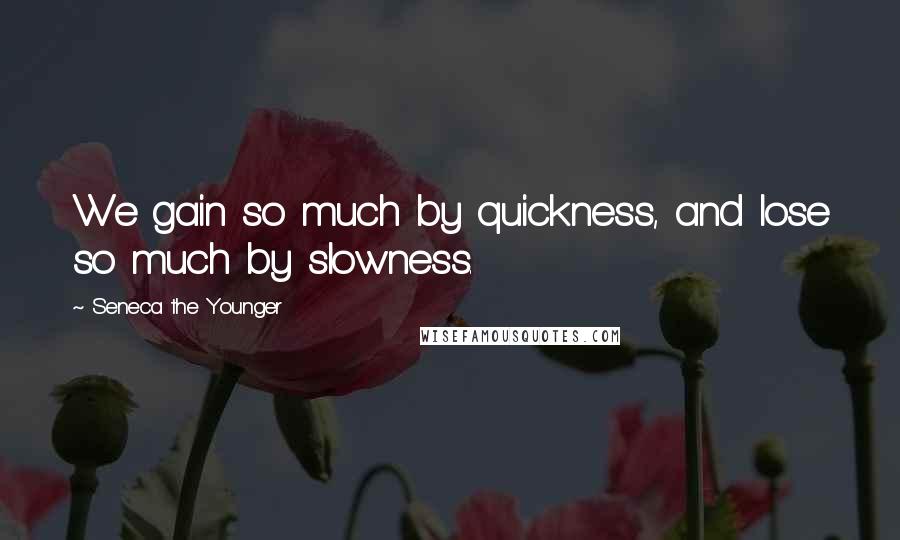 We gain so much by quickness, and lose so much by slowness.

~ Seneca the Younger

WISEFAMOUSQUOTES.COM